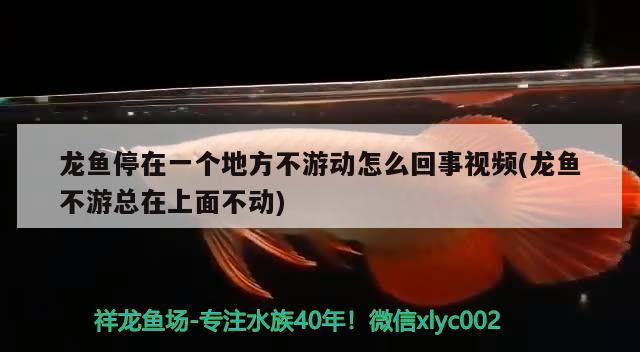 龙鱼停在一个地方不游动怎么回事视频(龙鱼不游总在上面不动)

祥龙鱼场-专注水族40年！微信xlyc002